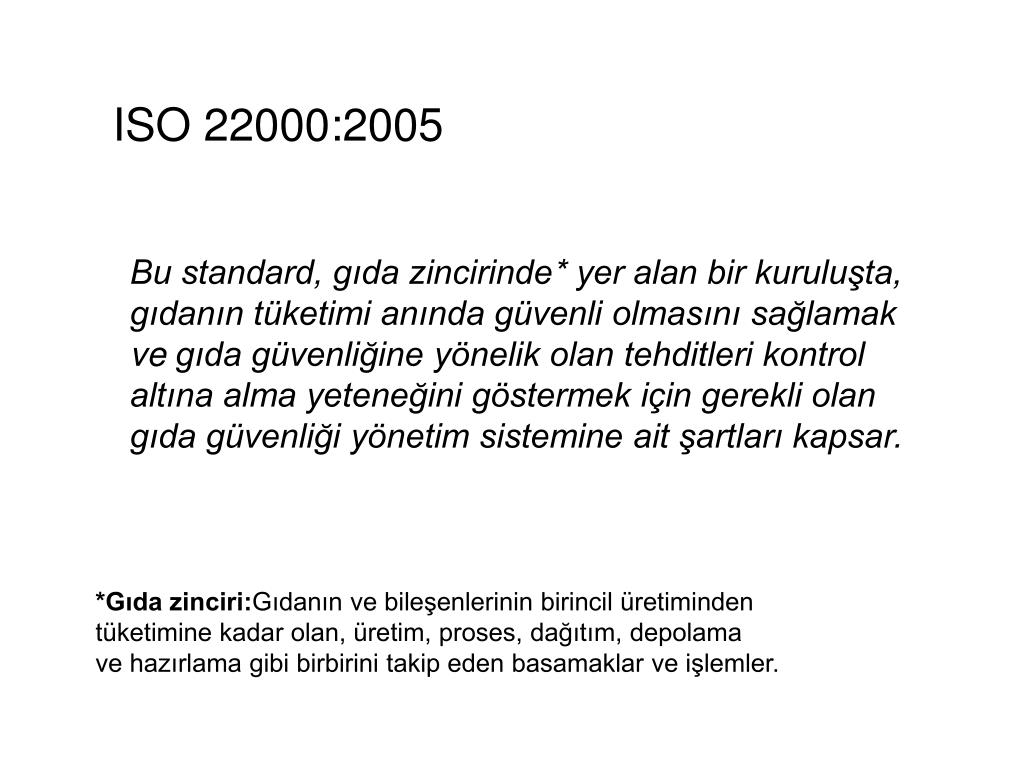 ISO 22000:2005

Bu standard, gıda zincirinde* yer alan bir kuruluşta, gıdanın tüketimi anında güvenli olmasını sağlamak ve gıda güvenliğine yönelik olan tehditleri kontrol altına alma yeteneğini göstermek için gerekli olan gıda güvenliği yönetim sistemine ait şartları kapsar.

*Gıda zinciri:Gıdanın ve bileşenlerinin birincil üretiminden tüketimine kadar olan, üretim, proses, dağıtım, depolama ve hazırlama gibi birbirini takip eden basamaklar ve işlemler.